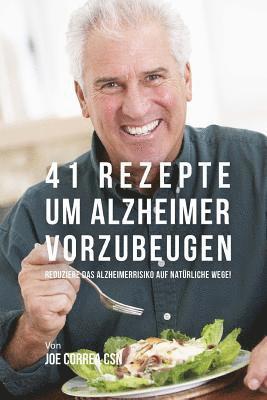 41 REZEPTE UM ALZHEIMER VORZUBEUGEN

REDUZIERE DAS ALZHEIMERRISIKO AUF NATÜRLICHE WEGE!

Von
JOE CORREA CSN